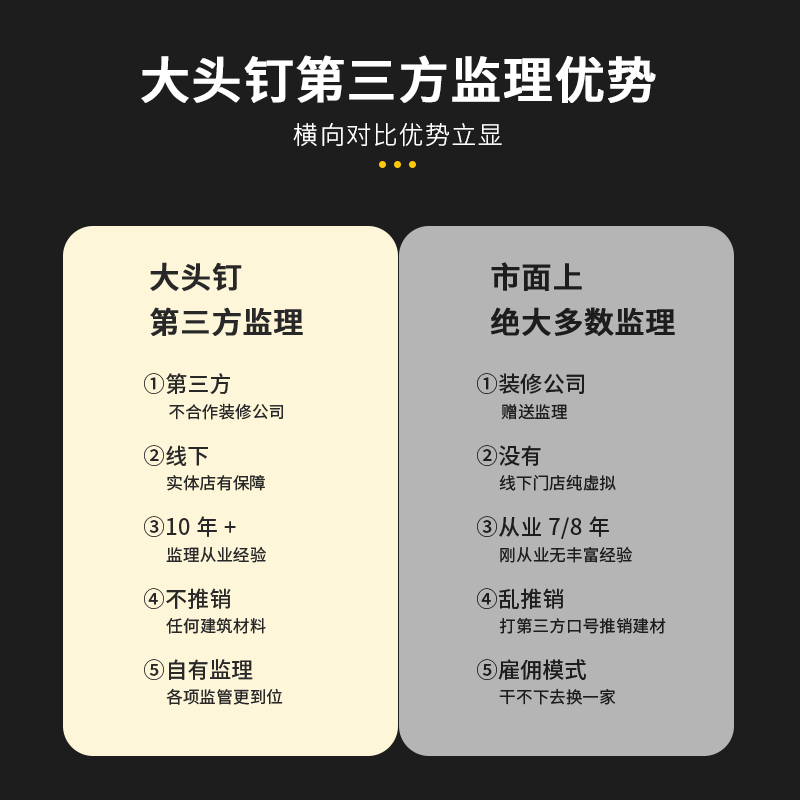 大头钉第三方监理优势

横向对比优势立显

大头钉
第三方监理

①第三方
不合作装修公司

②线下
实体店有保障

③10 年 +
监理从业经验

④不推销
任何建筑材料

⑤自有监理
各项监管更到位

市面上
绝大多数监理

①装修公司
赠送监理

②没有
线下门店纯虚拟

③从业 7/8 年
刚从业无丰富经验

④乱推销
打第三方口号推销建材

⑤雇佣模式
干不下去换一家